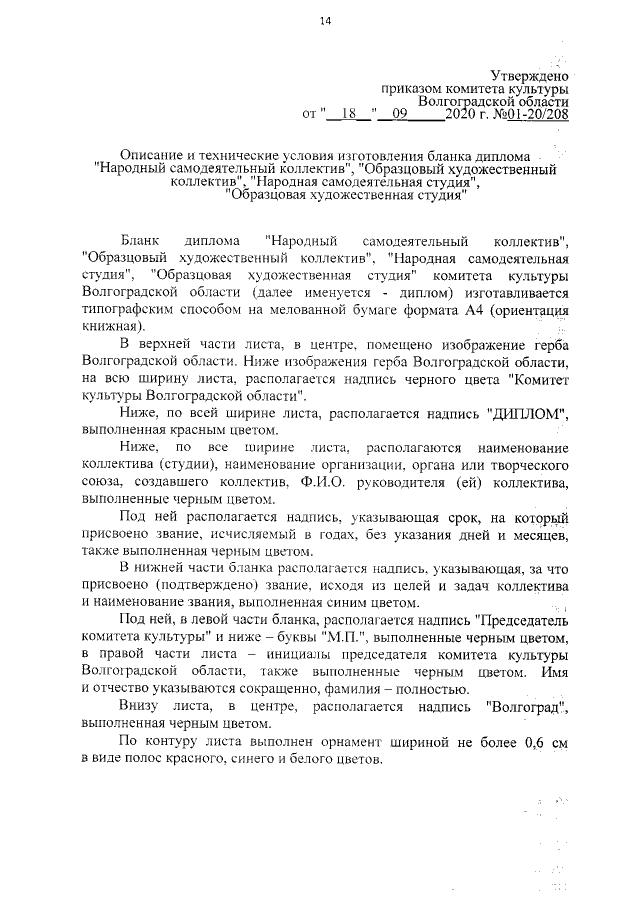 14

Утверждено
приказом комитета культуры
Волгоградской области
от "__18__" __09______2020 г. №01-20/208

Описание и технические условия изготовления бланка диплома "Народный самодеятельный коллектив", "Образцовый художественный коллектив", "Народная самодеятельная студия", "Образцовая художественная студия"

Бланк диплома "Народный самодеятельный коллектив", "Образцовый художественный коллектив", "Народная самодеятельная студия", "Образцовая художественная студия" комитета культуры Волгоградской области (далее именуется - диплом) изготавливается типографским способом на мелованной бумаге формата А4 (ориентация книжная).

В верхней части листа, в центре, помещено изображение герба Волгоградской области. Ниже изображения герба Волгоградской области, на всю ширину листа, располагается надпись черного цвета "Комитет культуры Волгоградской области".

Ниже, по всей ширине листа, располагается надпись "ДИПЛОМ", выполненная красным цветом.

Ниже, по все ширине листа, располагаются наименование коллектива (студии), наименование организации, органа или творческого союза, создавшего коллектив, Ф.И.О. руководителя (ей) коллектива, выполненные черным цветом.

Под ней располагается надпись, указывающая срок, на который присвоено звание, исчисляемый в годах, без указания дней и месяцев, также выполненная черным цветом.

В нижней части бланка располагается надпись, указывающая, за что присвоено (подтверждено) звание, исходя из целей и задач коллектива и наименование звания, выполненная синим цветом.

Под ней, в левой части бланка, располагается надпись "Председатель комитета культуры" и ниже – буквы "М.П.", выполненные черным цветом, в правой части листа – инициалы председателя комитета культуры Волгоградской области, также выполненные черным цветом. Имя и отчество указываются сокращенно, фамилия – полностью.

Внизу листа, в центре, располагается надпись "Волгоград", выполненная черным цветом.

По контуру листа выполнен орнамент шириной не более 0,6 см в виде полос красного, синего и белого цветов.